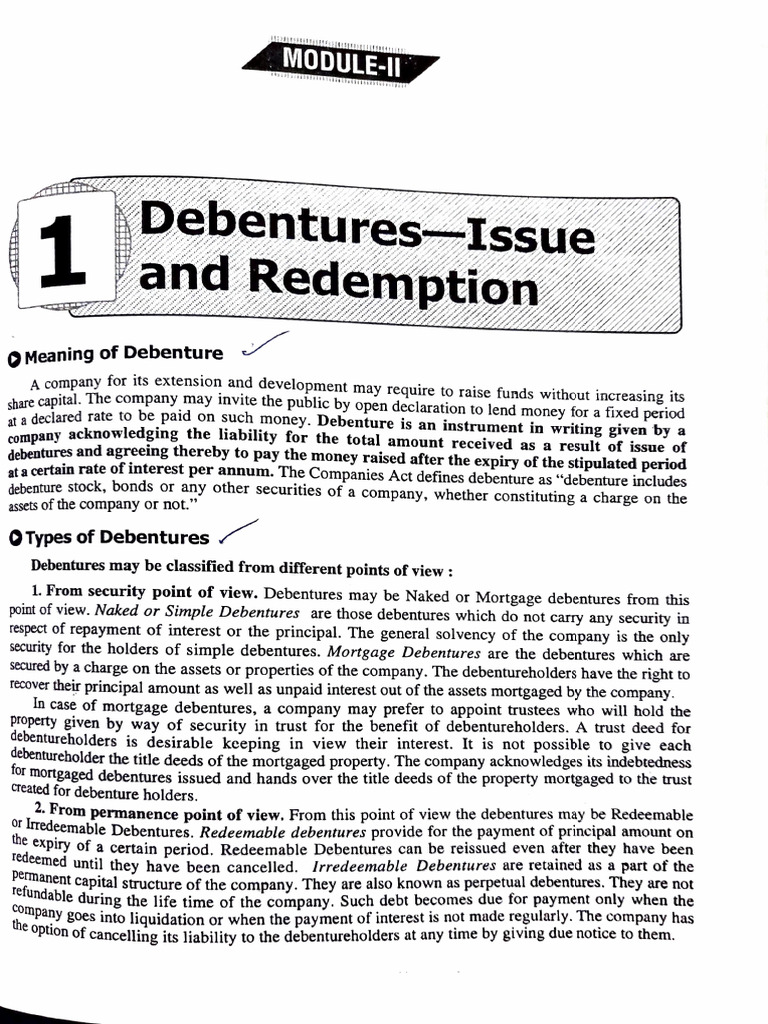 MODULE-II

1 Debentures—Issue and Redemption

Meaning of Debenture

A company for its extension and development may require to raise funds without increasing its share capital. The company may invite the public by open declaration to lend money for a fixed period at a declared rate to be paid on such money. Debenture is an instrument in writing given by a company acknowledging the liability for the total amount received as a result of issue of debentures and agreeing thereby to pay the money raised after the expiry of the stipulated period at a certain rate of interest per annum. The Companies Act defines debenture as "debenture includes debenture stock, bonds or any other securities of a company, whether constituting a charge on the assets of the company or not."

Types of Debentures

Debentures may be classified from different points of view :

1. From security point of view. Debentures may be Naked or Mortgage debentures from this point of view. Naked or Simple Debentures are those debentures which do not carry any security in respect of repayment of interest or the principal. The general solvency of the company is the only security for the holders of simple debentures. Mortgage Debentures are the debentures which are secured by a charge on the assets or properties of the company. The debentureholders have the right to recover their principal amount as well as unpaid interest out of the assets mortgaged by the company.

In case of mortgage debentures, a company may prefer to appoint trustees who will hold the property given by way of security in trust for the benefit of debentureholders. A trust deed for debentureholders is desirable keeping in view their interest. It is not possible to give each debentureholder the title deeds of the mortgaged property. The company acknowledges its indebtedness for mortgaged debentures issued and hands over the title deeds of the property mortgaged to the trust created for debenture holders.

2. From permanence point of view. From this point of view the debentures may be Redeemable or Irredeemable Debentures. Redeemable debentures provide for the payment of principal amount on the expiry of a certain period. Redeemable Debentures can be reissued even after they have been redeemed until they have been cancelled. Irredeemable Debentures are retained as a part of the permanent capital structure of the company. They are also known as perpetual debentures. They are not refundable during the life time of the company. Such debt becomes due for payment only when the company goes into liquidation or when the payment of interest is not made regularly. The company has the option of cancelling its liability to the debentureholders at any time by giving due notice to them.